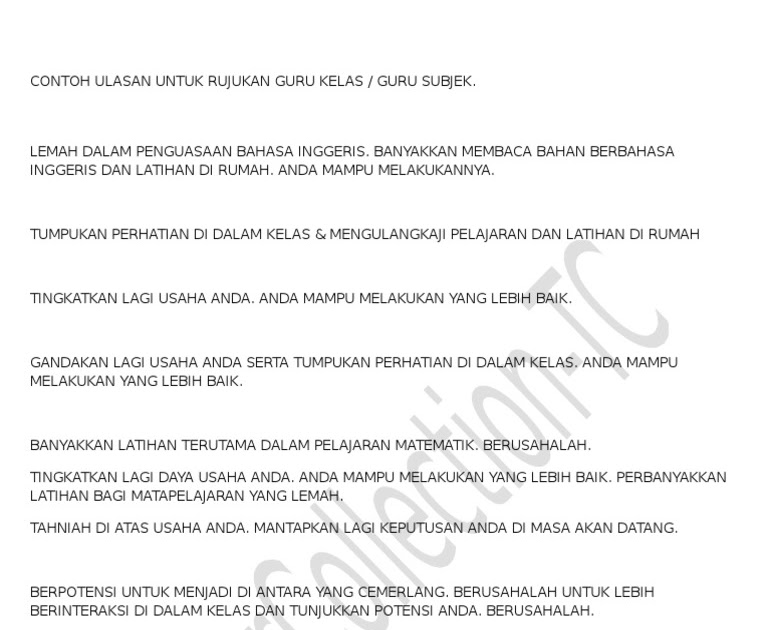 CONTOH ULASAN UNTUK RUJUKAN GURU KELAS / GURU SUBJEK.

LEMAH DALAM PENGUASAAN BAHASA INGGERIS. BANYAKKAN MEMBACA BAHAN BERBAHASA INGGERIS DAN LATIHAN DI RUMAH. ANDA MAMPU MELAKUKANNYA.

TUMPUKAN PERHATIAN DI DALAM KELAS & MENGULANGKAJI PELAJARAN DAN LATIHAN DI RUMAH

TINGKATKAN LAGI USAHA ANDA. ANDA MAMPU MELAKUKAN YANG LEBIH BAIK.

GANDAKAN LAGI USAHA ANDA SERTA TUMPUKAN PERHATIAN DI DALAM KELAS. ANDA MAMPU MELAKUKAN YANG LEBIH BAIK.

BANYAKKAN LATIHAN TERUTAMA DALAM PELAJARAN MATEMATIK. BERUSAHALAH.

TINGKATKAN LAGI DAYA USAHA ANDA. ANDA MAMPU MELAKUKAN YANG LEBIH BAIK. PERBANYAKKAN LATIHAN BAGI MATAPELAJARAN YANG LEMAH.

TAHNIAH DI ATAS USAHA ANDA. MANTAPKAN LAGI KEPUTUSAN ANDA DI MASA AKAN DATANG.

BERPOTENSI UNTUK MENJADI DI ANTARA YANG CEMERLANG. BERUSAHALAH UNTUK LEBIH BERINTERAKSI DI DALAM KELAS DAN TUNJUKKAN POTENSI ANDA. BERUSAHALAH.

Collection.TC